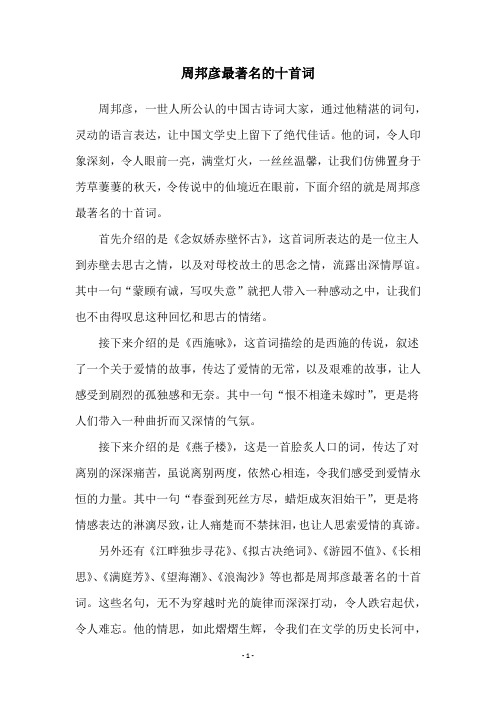 周邦彦最著名的十首词

周邦彦，一世人所公认的中国古诗词大家，通过他精湛的词句，灵动的语言表达，让中国文学史上留下了绝代佳话。他的词，令人印象深刻，令人眼前一亮，满堂灯火，一丝丝温馨，让我们仿佛置身于芳草萋萋的秋天，令传说中的仙境近在眼前，下面介绍的就是周邦彦最著名的十首词。

首先介绍的是《念奴娇赤壁怀古》，这首词所表达的是一位主人到赤壁去思古之情，以及对母校故土的思念之情，流露出深情厚谊。其中一句“蒙顾有诚，写叹失意”就把人带入一种感动之中，让我们也不由得叹息这种回忆和思古的情绪。

接下来介绍的是《西施咏》，这首词描绘的是西施的传说，叙述了一个关于爱情的故事，传达了爱情的无常，以及艰难的故事，让人感受到剧烈的孤独感和无奈。其中一句“恨不相逢未嫁时”，更是将人们带入一种曲折而又深情的气氛。

接下来介绍的是《燕子楼》，这是一首脍炙人口的词，传达了对离别的深深痛苦，虽说离别两度，依然心相连，令我们感受到爱情永恒的力量。其中一句“春蚕到死丝方尽，蜡炬成灰泪始干”，更是将情感表达的淋漓尽致，让人痛楚而不禁抹泪，也让人思索爱情的真谛。

另外还有《江畔独步寻花》、《拟古决绝词》、《游园不值》、《长相思》、《满庭芳》、《望海潮》、《浪淘沙》等也都是周邦彦最著名的十首词。这些名句，无不为穿越时光的旋律而深深打动，令人跌宕起伏，令人难忘。他的情思，如此熠熠生辉，令我们在文学的历史长河中，

- 1 -